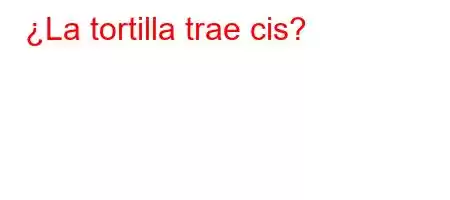 ¿La tortilla trae cis?